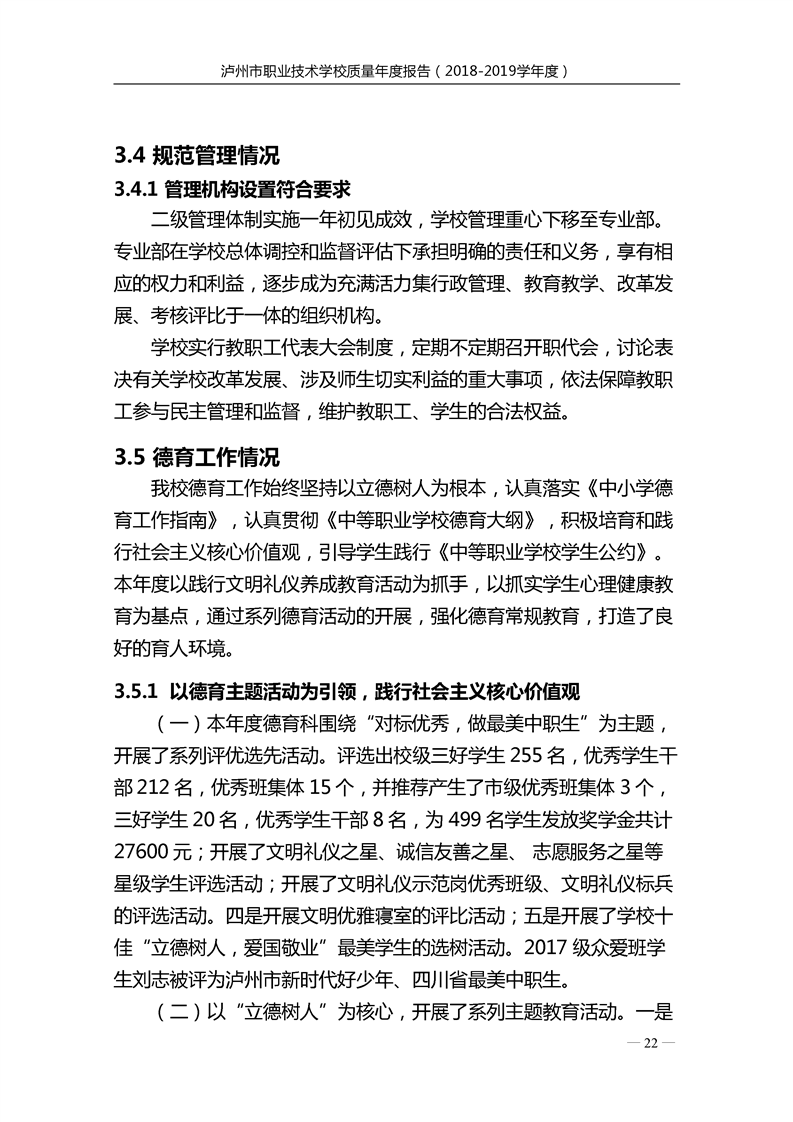 泸州市职业技术学校质量年度报告（2018-2019学年度）

3.4 规范管理情况

3.4.1 管理机构设置符合要求

二级管理体制实施一年初见成效，学校管理重心下移至专业部。专业部在学校总体调控和监督评估下承担明确的责任和义务，享有相应的权力和利益，逐步成为充满活力集行政管理、教育教学、改革发展、考核评比于一体的组织机构。

学校实行教职工代表大会制度，定期不定期召开职代会，讨论表决有关学校改革发展、涉及师生切实利益的重大事项，依法保障教职工参与民主管理和监督，维护教职工、学生的合法权益。

3.5 德育工作情况

我校德育工作始终坚持以立德树人为根本，认真落实《中小学德育工作指南》，认真贯彻《中等职业学校德育大纲》，积极培育和践行社会主义核心价值观，引导学生践行《中等职业学校学生公约》。本年度以践行文明礼仪养成教育活动为抓手，以抓实学生心理健康教育为基点，通过系列德育活动的开展，强化德育常规教育，打造了良好的育人环境。

3.5.1 以德育主题活动为引领，践行社会主义核心价值观

（一）本年度德育科围绕“对标优秀，做最美中职生”为主题，开展了系列评优选先活动。评选出校级三好学生 255 名，优秀学生干部 212 名，优秀班集体 15 个，并推荐产生了市级优秀班集体 3 个，三好学生 20 名，优秀学生干部 8 名，为 499 名学生发放奖学金共计 27600 元；开展了文明礼仪之星、诚信友善之星、 志愿服务之星等星级学生评选活动；开展了文明礼仪示范岗优秀班级、文明礼仪标兵的评选活动。四是开展文明优雅寝室的评比活动；五是开展了学校十佳“立德树人，爱国敬业”最美学生的选树活动。2017 级众爱班学生刘志被评为泸州市新时代好少年、四川省最美中职生。

（二）以“立德树人”为核心，开展了系列主题教育活动。一是

— 22 —